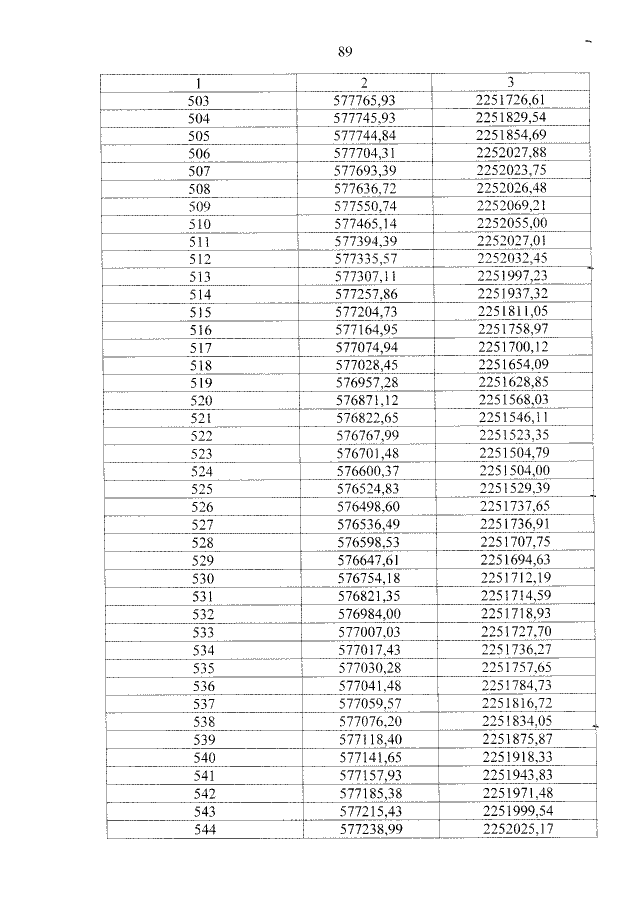 89

| 1 | 2 | 3 |
|---|---|---|
| 503 | 577765,93 | 2251726,61 |
| 504 | 577745,93 | 2251829,54 |
| 505 | 577744,84 | 2251854,69 |
| 506 | 577704,31 | 2252027,88 |
| 507 | 577693,39 | 2252023,75 |
| 508 | 577636,72 | 2252026,48 |
| 509 | 577550,74 | 2252069,21 |
| 510 | 577465,14 | 2252055,00 |
| 511 | 577394,39 | 2252027,01 |
| 512 | 577335,57 | 2252032,45 |
| 513 | 577307,11 | 2251997,23 |
| 514 | 577257,86 | 2251937,32 |
| 515 | 577204,73 | 2251811,05 |
| 516 | 577164,95 | 2251758,97 |
| 517 | 577074,94 | 2251700,12 |
| 518 | 577028,45 | 2251654,09 |
| 519 | 576957,28 | 2251628,85 |
| 520 | 576871,12 | 2251568,03 |
| 521 | 576822,65 | 2251546,11 |
| 522 | 576767,99 | 2251523,35 |
| 523 | 576701,48 | 2251504,79 |
| 524 | 576600,37 | 2251504,00 |
| 525 | 576524,83 | 2251529,39 |
| 526 | 576498,60 | 2251737,65 |
| 527 | 576536,49 | 2251736,91 |
| 528 | 576598,53 | 2251707,75 |
| 529 | 576647,61 | 2251694,63 |
| 530 | 576754,18 | 2251712,19 |
| 531 | 576821,35 | 2251714,59 |
| 532 | 576984,00 | 2251718,93 |
| 533 | 577007,03 | 2251727,70 |
| 534 | 577017,43 | 2251736,27 |
| 535 | 577030,28 | 2251757,65 |
| 536 | 577041,48 | 2251784,73 |
| 537 | 577059,57 | 2251816,72 |
| 538 | 577076,20 | 2251834,05 |
| 539 | 577118,40 | 2251875,87 |
| 540 | 577141,65 | 2251918,33 |
| 541 | 577157,93 | 2251943,83 |
| 542 | 577185,38 | 2251971,48 |
| 543 | 577215,43 | 2251999,54 |
| 544 | 577238,99 | 2252025,17 |